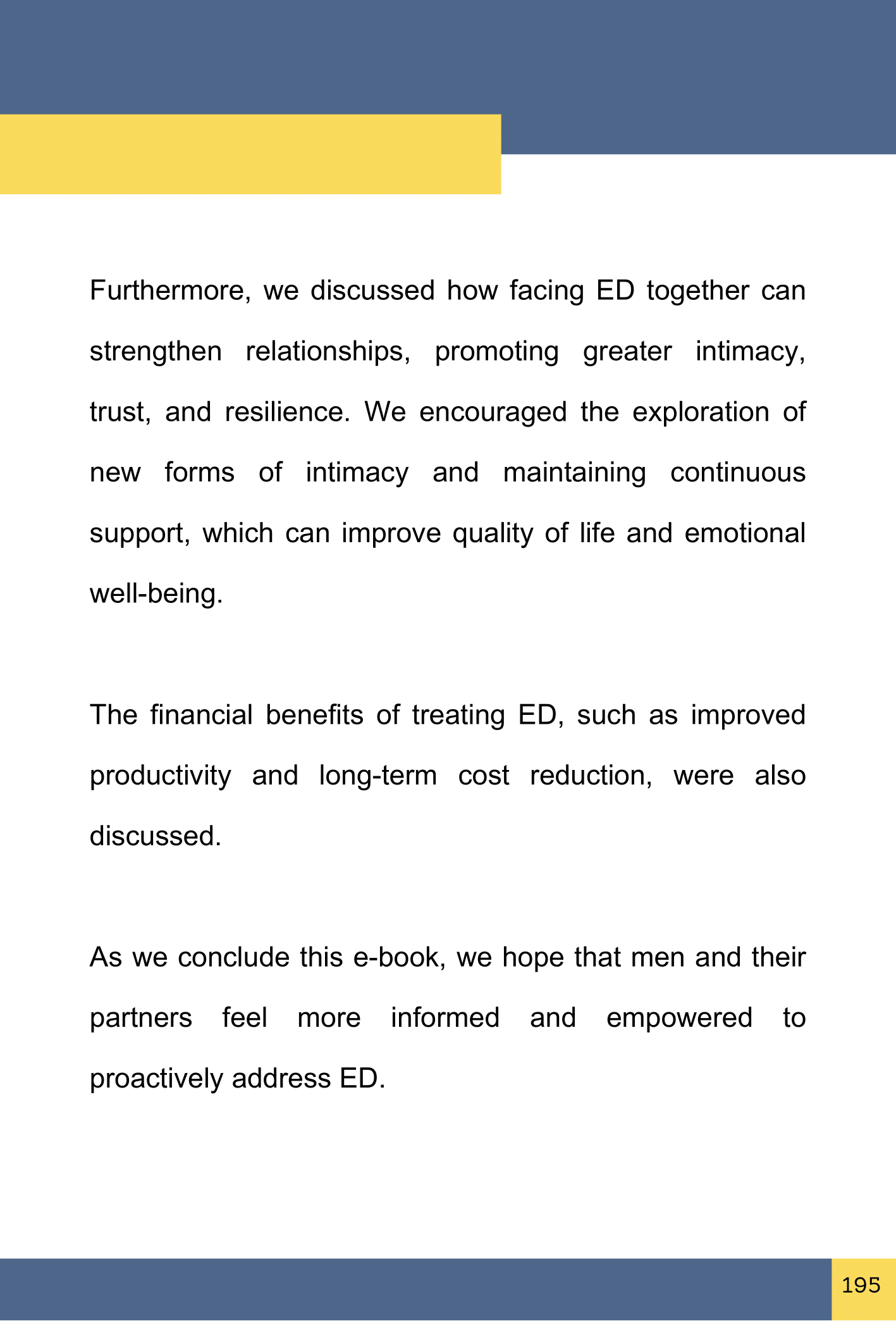 Furthermore, we discussed how facing ED together can strengthen relationships, promoting greater intimacy, trust, and resilience. We encouraged the exploration of new forms of intimacy and maintaining continuous support, which can improve quality of life and emotional well-being.

The financial benefits of treating ED, such as improved productivity and long-term cost reduction, were also discussed.

As we conclude this e-book, we hope that men and their partners feel more informed and empowered to proactively address ED.

195